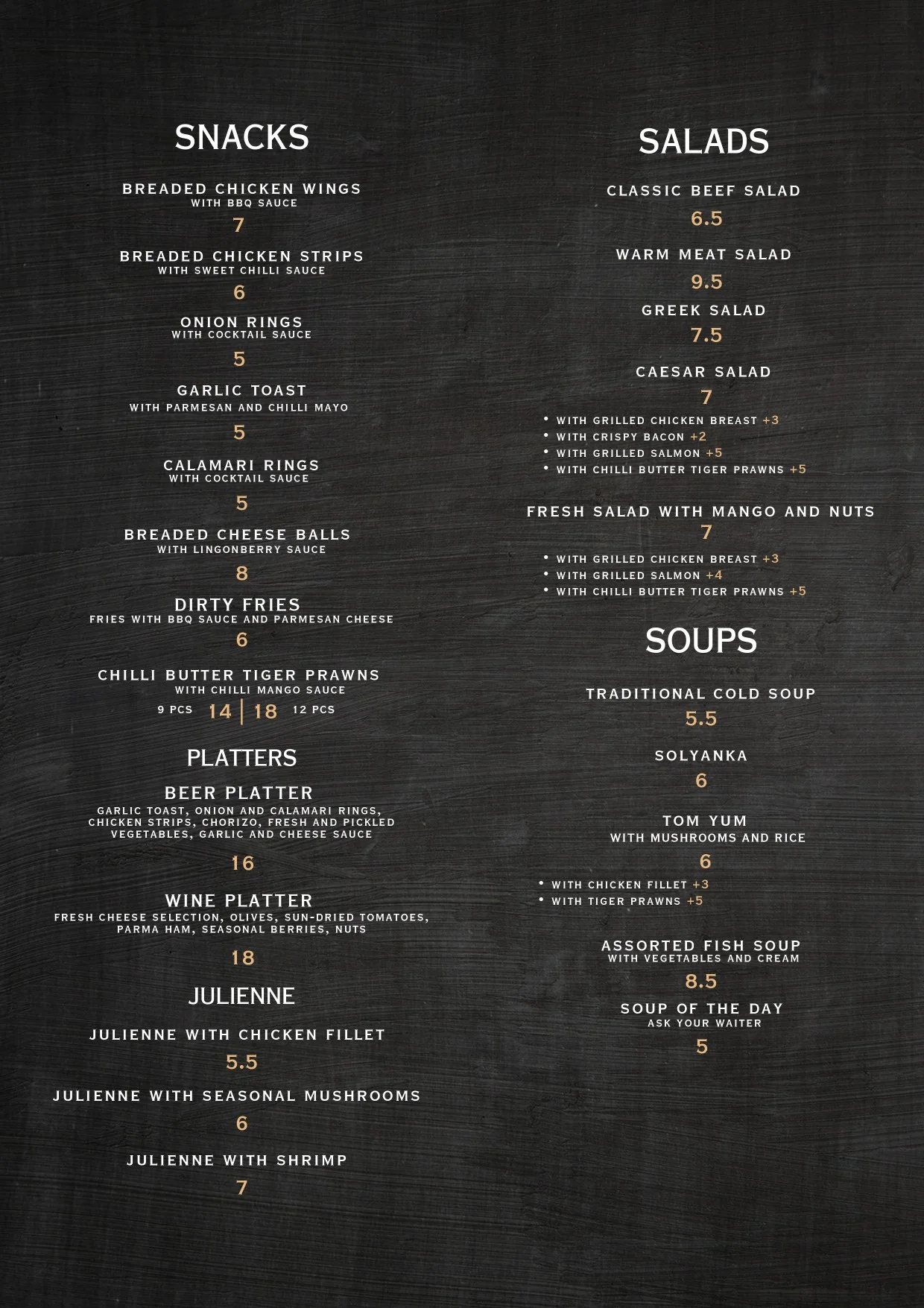 SNACKS

BREADED CHICKEN WINGS
WITH BBQ SAUCE
7

BREADED CHICKEN STRIPS
WITH SWEET CHILLI SAUCE
6

ONION RINGS
WITH COCKTAIL SAUCE
5

GARLIC TOAST
WITH PARMESAN AND CHILLI MAYO
5

CALAMARI RINGS
WITH COCKTAIL SAUCE
5

BREADED CHEESE BALLS
WITH LINGONBERRY SAUCE
8

DIRTY FRIES
FRIES WITH BBQ SAUCE AND PARMESAN CHEESE
6

CHILLI BUTTER TIGER PRAWNS
WITH CHILLI MANGO SAUCE
9 PCS 14 | 18 12 PCS

PLATTERS

BEER PLATTER
GARLIC TOAST, ONION AND CALAMARI RINGS, CHICKEN STRIPS, CHORIZO, FRESH AND PICKLED VEGETABLES, GARLIC AND CHEESE SAUCE
16

WINE PLATTER
FRESH CHEESE SELECTION, OLIVES, SUN-DRIED TOMATOES, PARMA HAM, SEASONAL BERRIES, NUTS
18

JULIENNE

JULIENNE WITH CHICKEN FILLET
5.5

JULIENNE WITH SEASONAL MUSHROOMS
6

JULIENNE WITH SHRIMP
7

SALADS

CLASSIC BEEF SALAD
6.5

WARM MEAT SALAD
9.5

GREEK SALAD
7.5

CAESAR SALAD
7
• WITH GRILLED CHICKEN BREAST +3
• WITH CRISPY BACON +2
• WITH GRILLED SALMON +5
• WITH CHILLI BUTTER TIGER PRAWNS +5

FRESH SALAD WITH MANGO AND NUTS
7
• WITH GRILLED CHICKEN BREAST +3
• WITH GRILLED SALMON +4
• WITH CHILLI BUTTER TIGER PRAWNS +5

SOUPS

TRADITIONAL COLD SOUP
5.5

SOLYANKA
6

TOM YUM
WITH MUSHROOMS AND RICE
6
• WITH CHICKEN FILLET +3
• WITH TIGER PRAWNS +5

ASSORTED FISH SOUP
WITH VEGETABLES AND CREAM
8.5

SOUP OF THE DAY
ASK YOUR WAITER
5